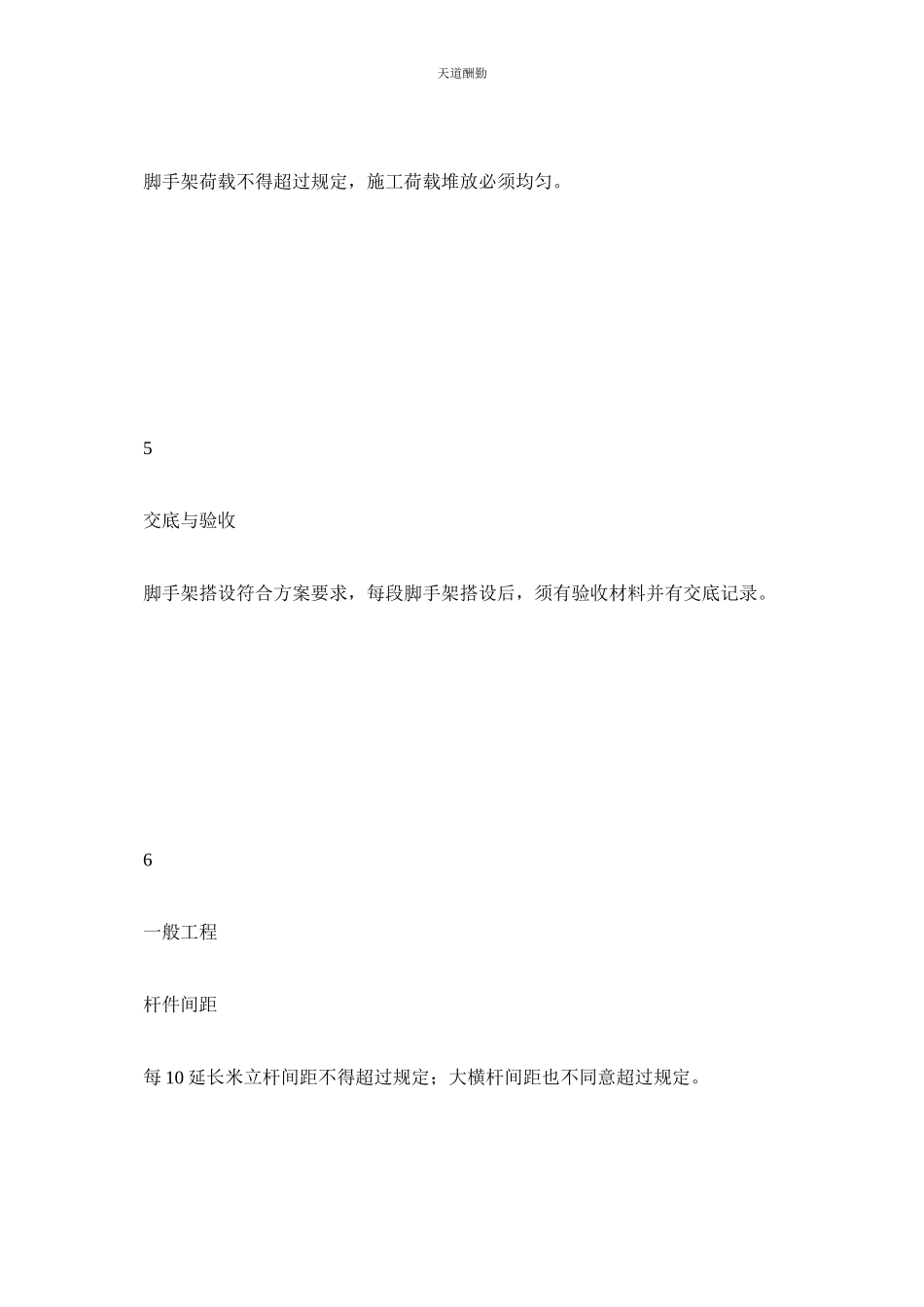 天道酬勤

脚手架荷载不得超过规定，施工荷载堆放必须均匀。

5

交底与验收

脚手架搭设符合方案要求，每段脚手架搭设后，须有验收材料并有交底记录。

6

一般工程

杆件间距

每 10 延长米立杆间距不得超过规定；大横杆间距也不同意超过规定。